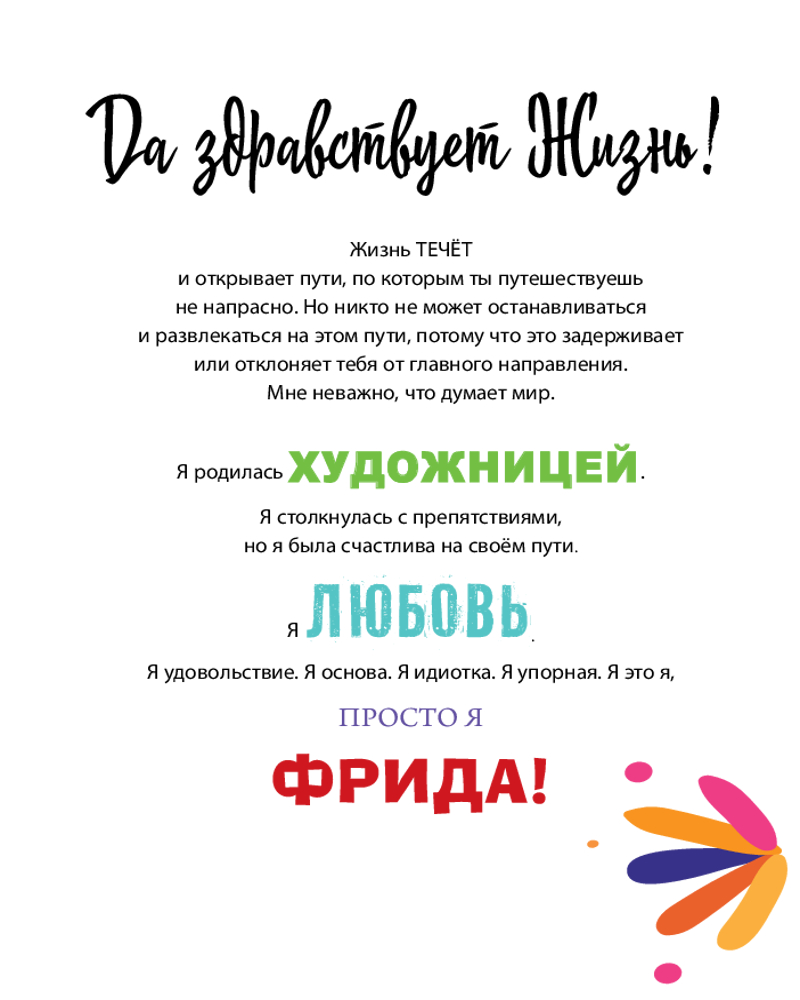 Да здравствует Жизнь!

Жизнь ТЕЧЁТ и открывает пути, по которым ты путешествуешь не напрасно. Но никто не может останавливаться и развлекаться на этом пути, потому что это задерживает или отклоняет тебя от главного направления. Мне неважно, что думает мир.

Я родилась ХУДОЖНИЦЕЙ.

Я столкнулась с препятствиями, но я была счастлива на своём пути.

Я ЛЮБОВЬ.

Я удовольствие. Я основа. Я идиотка. Я упорная. Я это я,

ПРОСТО Я

ФРИДА!